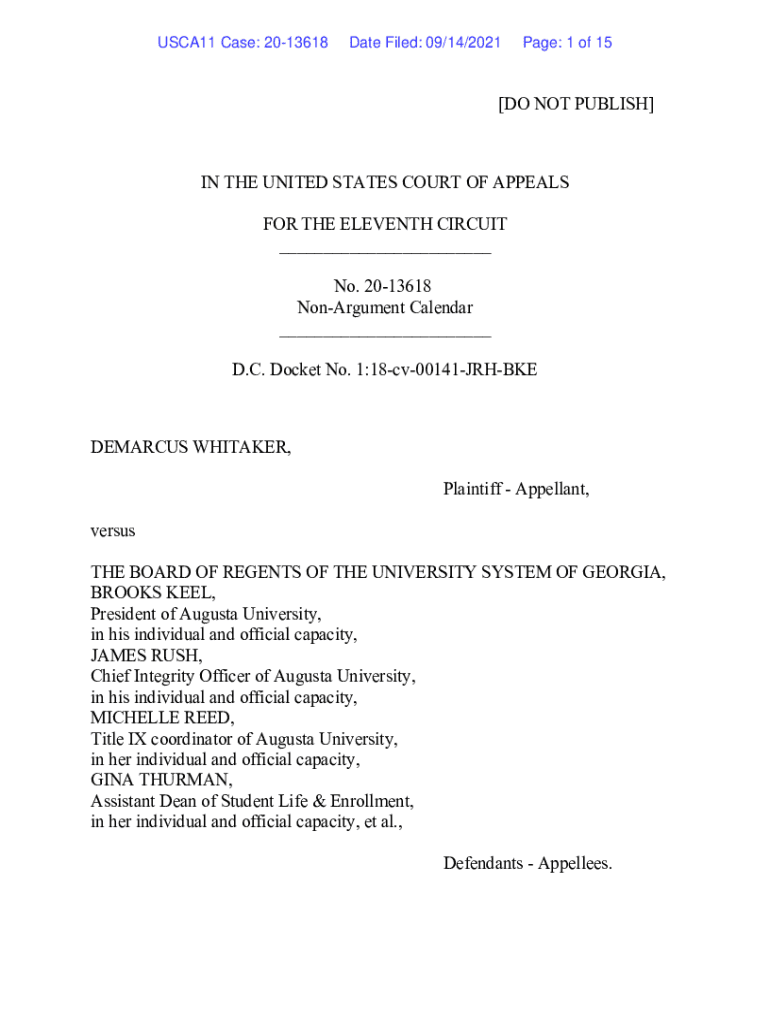 USCA11 Case: 20-13618 Date Filed: 09/14/2021 Page: 1 of 15

[DO NOT PUBLISH]

IN THE UNITED STATES COURT OF APPEALS

FOR THE ELEVENTH CIRCUIT
________________________

No. 20-13618
Non-Argument Calendar
________________________

D.C. Docket No. 1:18-cv-00141-JRH-BKE

DEMARCUS WHITAKER,

Plaintiff - Appellant,

versus

THE BOARD OF REGENTS OF THE UNIVERSITY SYSTEM OF GEORGIA,
BROOKS KEEL,
President of Augusta University,
in his individual and official capacity,
JAMES RUSH,
Chief Integrity Officer of Augusta University,
in his individual and official capacity,
MICHELLE REED,
Title IX coordinator of Augusta University,
in her individual and official capacity,
GINA THURMAN,
Assistant Dean of Student Life & Enrollment,
in her individual and official capacity, et al.,

Defendants - Appellees.